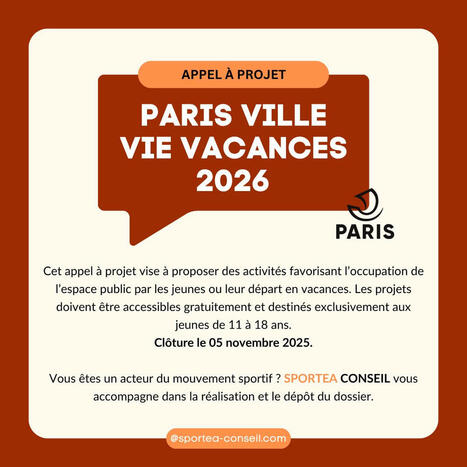 APPEL À PROJET

PARIS VILLE VIE VACANCES 2026

PARIS

Cet appel à projet vise à proposer des activités favorisant l'occupation de l'espace public par les jeunes ou leur départ en vacances. Les projets doivent être accessibles gratuitement et destinés exclusivement aux jeunes de 11 à 18 ans.
Clôture le 05 novembre 2025.

Vous êtes un acteur du mouvement sportif ? SPORTEA CONSEIL vous accompagne dans la réalisation et le dépôt du dossier.

@sportea-conseil.com